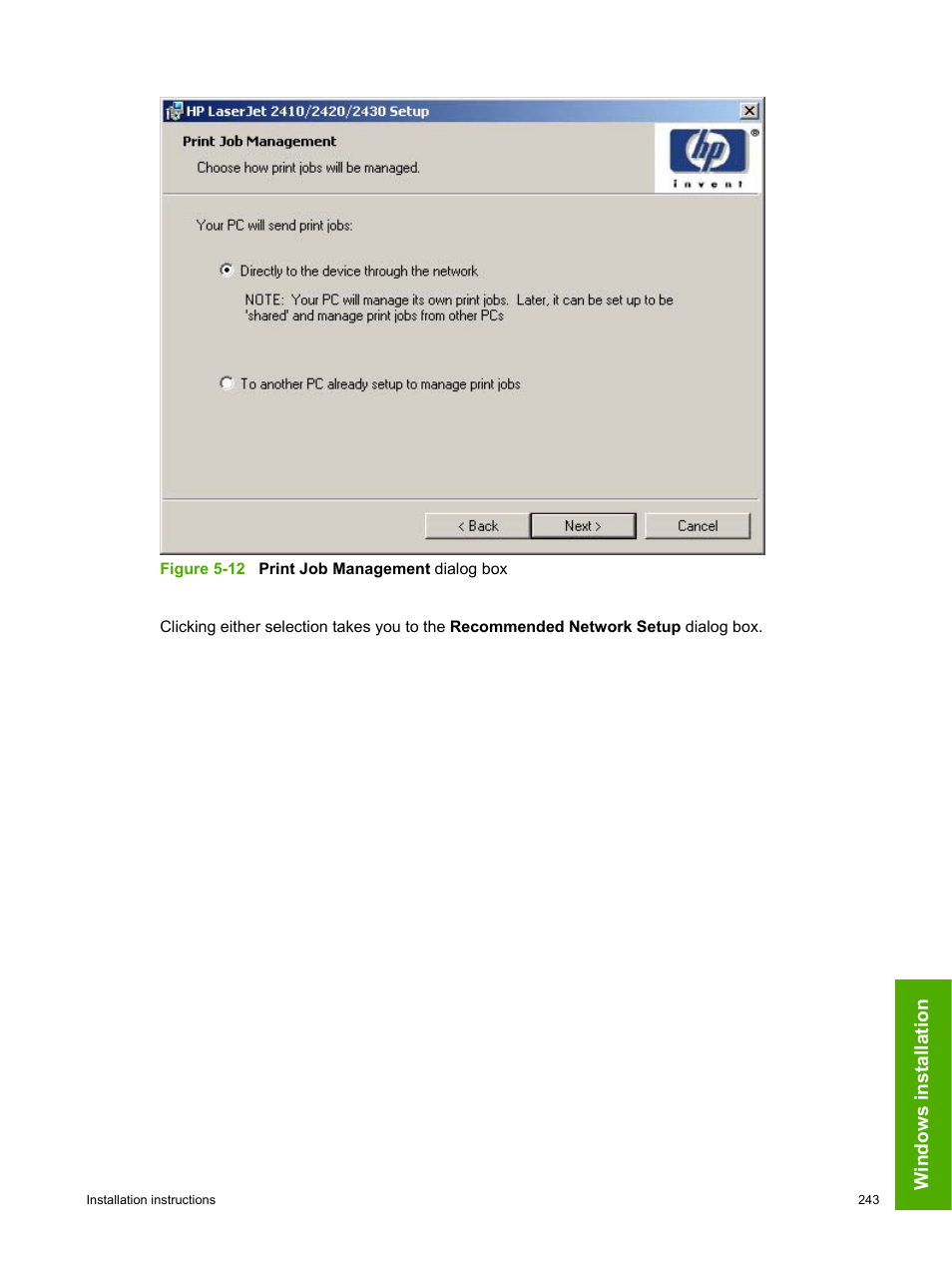 HP LaserJet 2410/2420/2430 Setup

Print Job Management

Choose how print jobs will be managed.

hp
invent

Your PC will send print jobs:

Directly to the device through the network

NOTE: Your PC will manage its own print jobs. Later, it can be set up to be 'shared' and manage print jobs from other PCs

To another PC already setup to manage print jobs

< Back Next > Cancel

Figure 5-12 Print Job Management dialog box

Clicking either selection takes you to the Recommended Network Setup dialog box.

Windows installation

Installation instructions

243